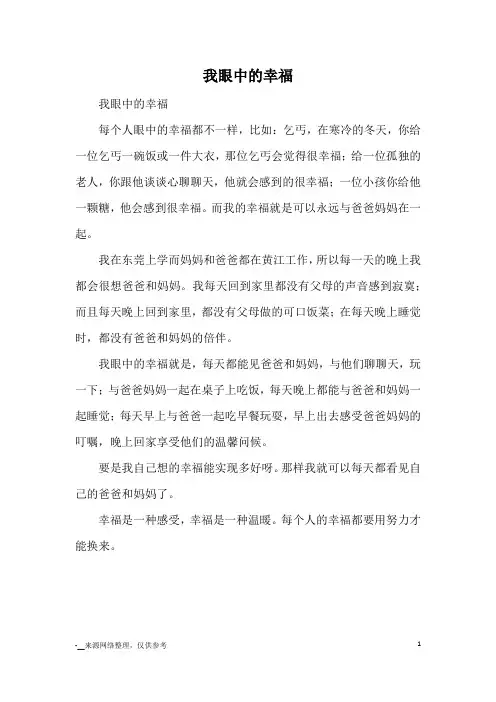 我眼中的幸福

我眼中的幸福

每个人眼中的幸福都不一样，比如：乞丐，在寒冷的冬天，你给一位乞丐一碗饭或一件大衣，那位乞丐会觉得很幸福；给一位孤独的老人，你跟他谈谈心聊聊天，他就会感到的很幸福；一位小孩你给他一颗糖，他会感到很幸福。而我的幸福就是可以永远与爸爸妈妈在一起。

我在东莞上学而妈妈和爸爸都在黄江工作，所以每一天的晚上我都会很想爸爸和妈妈。我每天回到家里都没有父母的声音感到寂寞；而且每天晚上回到家里，都没有父母做的可口饭菜；在每天晚上睡觉时，都没有爸爸和妈妈的陪伴。

我眼中的幸福就是，每天都能见爸爸和妈妈，与他们聊聊天，玩一下；与爸爸妈妈一起在桌子上吃饭，每天晚上都能与爸爸和妈妈一起睡觉；每天早上与爸爸一起吃早餐玩耍，早上出去感受爸爸妈妈的叮嘱，晚上回家享受他们的温馨问候。

要是我自己想的幸福能实现多好呀。那样我就可以每天都看见自己的爸爸和妈妈了。

幸福是一种感受，幸福是一种温暖。每个人的幸福都要用努力才能换来。

-__来源网络整理，仅供参考

1